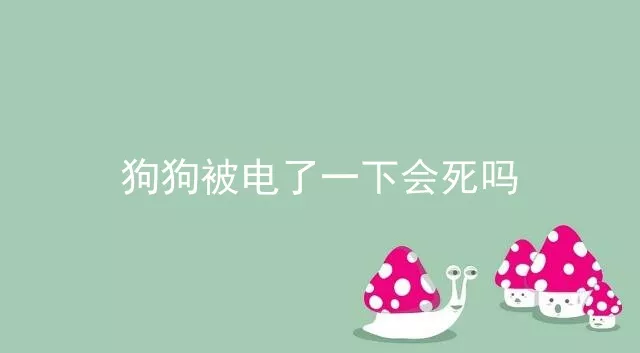 狗狗被电了一下会死吗